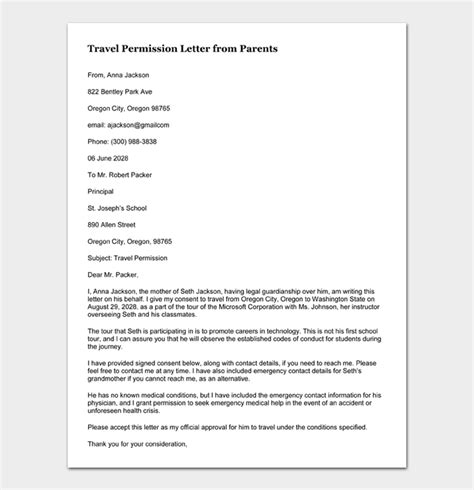 Travel Permission Letter from Parents

From, Anna Jackson

822 Bentley Park Ave

Oregon City, Oregon 98765

email: ajackson@gmailcom

Phone: (300) 988-3838

06 June 2028

To Mr. Robert Packer

Principal

St. Joseph's School

890 Allen Street

Oregon City, Oregon, 98765

Subject: Travel Permission

Dear Mr. Packer,

I, Anna Jackson, the mother of Seth Jackson, having legal guardianship over him, am writing this letter on his behalf. I give my consent to travel from Oregon City, Oregon to Washington State on August 29, 2028, as a part of the tour of the Microsoft Corporation with Ms. Johnson, her instructor overseeing Seth and his classmates.

The tour that Seth is participating in is to promote careers in technology. This is not his first school tour, and I can assure you that he will observe the established codes of conduct for students during the journey.

I have provided signed consent below, along with contact details, if you need to reach me. Please feel free to contact me at any time. I have also included emergency contact details for Seth's grandmother if you cannot reach me, as an alternative.

He has no known medical conditions, but I have included the emergency contact information for his physician, and I grant permission to seek emergency medical help in the event of an accident or unforeseen health crisis.

Please accept this letter as my official approval for him to travel under the conditions specified.

Thank you for your consideration,